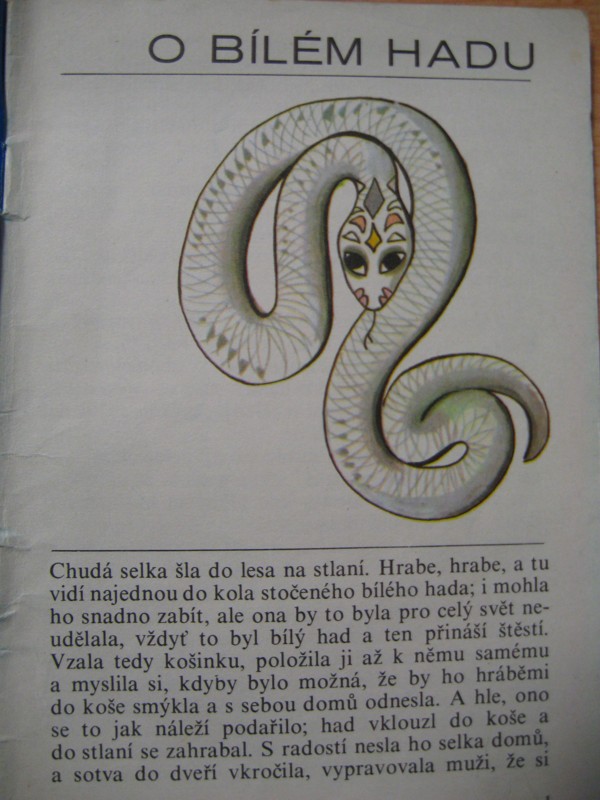 O BÍLÉM HADU

Chudá selka šla do lesa na stlaní. Hrabe, hrabe, a tu vidí najednou do kola stočeného bílého hada; i mohla ho snadno zabít, ale ona by to byla pro celý svět neudělala, vždyť to byl bílý had a ten přináší štěstí. Vzala tedy košinku, položila ji až k němu samému a myslila si, kdyby bylo možná, že by ho hráběmi do koše smýkla a s sebou domů odnesla. A hle, ono se to jak náleží podařilo; had vklouzl do koše a do stlaní se zahrabal. S radostí nesla ho selka domů, a sotva do dveří vkročila, vypravovala muži, že si